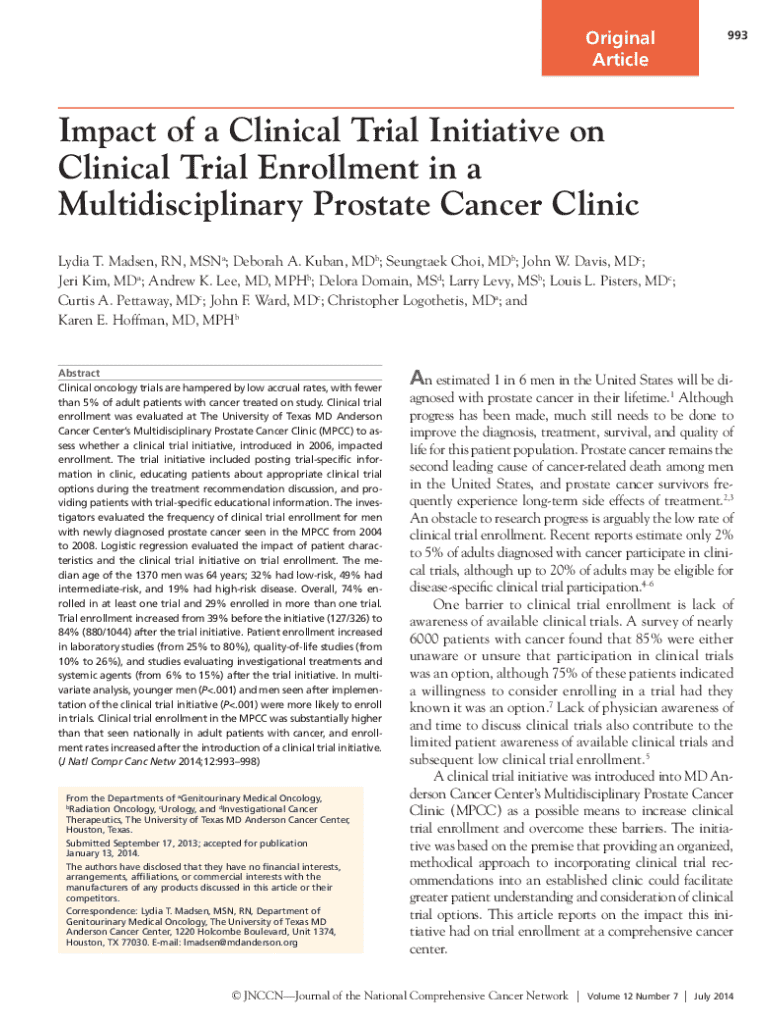 Original Article

993

Impact of a Clinical Trial Initiative on Clinical Trial Enrollment in a Multidisciplinary Prostate Cancer Clinic

Lydia T. Madsen, RN, MSN$^a$; Deborah A. Kuban, MD$^b$; Seungtaek Choi, MD$^b$; John W. Davis, MD$^c$; Jeri Kim, MD$^a$; Andrew K. Lee, MD, MPH$^b$; Delora Domain, MS$^d$; Larry Levy, MS$^b$; Louis L. Pisters, MD$^c$; Curtis A. Pettaway, MD$^c$; John F. Ward, MD$^c$; Christopher Logothetis, MD$^a$; and Karen E. Hoffman, MD, MPH$^b$

Abstract

Clinical oncology trials are hampered by low accrual rates, with fewer than 5% of adult patients with cancer treated on study. Clinical trial enrollment was evaluated at The University of Texas MD Anderson Cancer Center's Multidisciplinary Prostate Cancer Clinic (MPCC) to assess whether a clinical trial initiative, introduced in 2006, impacted enrollment. The trial initiative included posting trial-specific information in clinic, educating patients about appropriate clinical trial options during the treatment recommendation discussion, and providing patients with trial-specific educational information. The investigators evaluated the frequency of clinical trial enrollment for men with newly diagnosed prostate cancer seen in the MPCC from 2004 to 2008. Logistic regression evaluated the impact of patient characteristics and the clinical trial initiative on trial enrollment. The median age of the 1370 men was 64 years; 32% had low-risk, 49% had intermediate-risk, and 19% had high-risk disease. Overall, 74% enrolled in at least one trial and 29% enrolled in more than one trial. Trial enrollment increased from 39% before the initiative (127/326) to 84% (880/1044) after the trial initiative. Patient enrollment increased in laboratory studies (from 25% to 80%), quality-of-life studies (from 10% to 26%), and studies evaluating investigational treatments and systemic agents (from 6% to 15%) after the trial initiative. In multivariate analysis, younger men (P<.001) and men seen after implementation of the clinical trial initiative (P<.001) were more likely to enroll in trials. Clinical trial enrollment in the MPCC was substantially higher than that seen nationally in adult patients with cancer, and enrollment rates increased after the introduction of a clinical trial initiative. (J Natl Compr Canc Netw 2014;12:993–998)

From the Departments of $^a$Genitourinary Medical Oncology, $^b$Radiation Oncology, $^c$Urology, and $^d$Investigational Cancer Therapeutics, The University of Texas MD Anderson Cancer Center, Houston, Texas.

Submitted September 17, 2013; accepted for publication January 13, 2014.

The authors have disclosed that they have no financial interests, arrangements, affiliations, or commercial interests with the manufacturers of any products discussed in this article or their competitors.

Correspondence: Lydia T. Madsen, MSN, RN, Department of Genitourinary Medical Oncology, The University of Texas MD Anderson Cancer Center, 1220 Holcombe Boulevard, Unit 1374, Houston, TX 77030. E-mail: lmadsen@mdanderson.org

An estimated 1 in 6 men in the United States will be diagnosed with prostate cancer in their lifetime.$^1$ Although progress has been made, much still needs to be done to improve the diagnosis, treatment, survival, and quality of life for this patient population. Prostate cancer remains the second leading cause of cancer-related death among men in the United States, and prostate cancer survivors frequently experience long-term side effects of treatment.$^{2,3}$ An obstacle to research progress is arguably the low rate of clinical trial enrollment. Recent reports estimate only 2% to 5% of adults diagnosed with cancer participate in clinical trials, although up to 20% of adults may be eligible for disease-specific clinical trial participation.$^{4-6}$

One barrier to clinical trial enrollment is lack of awareness of available clinical trials. A survey of nearly 6000 patients with cancer found that 85% were either unaware or unsure that participation in clinical trials was an option, although 75% of these patients indicated a willingness to consider enrolling in a trial had they known it was an option.$^7$ Lack of physician awareness of and time to discuss clinical trials also contribute to the limited patient awareness of available clinical trials and subsequent low clinical trial enrollment.$^5$

A clinical trial initiative was introduced into MD Anderson Cancer Center's Multidisciplinary Prostate Cancer Clinic (MPCC) as a possible means to increase clinical trial enrollment and overcome these barriers. The initiative was based on the premise that providing an organized, methodical approach to incorporating clinical trial recommendations into an established clinic could facilitate greater patient understanding and consideration of clinical trial options. This article reports on the impact this initiative had on trial enrollment at a comprehensive cancer center.

© JNCCN—Journal of the National Comprehensive Cancer Network | Volume 12 Number 7 | July 2014